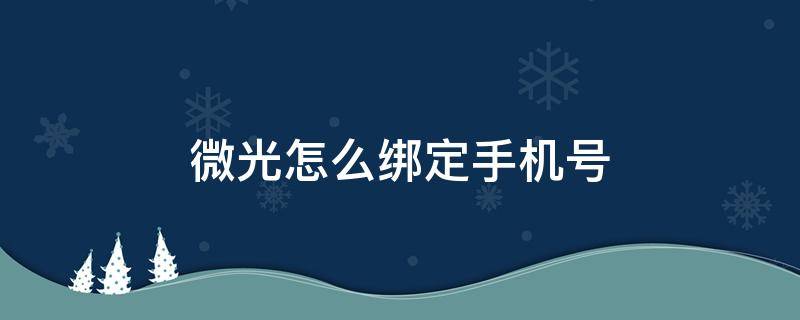 微光怎么绑定手机号